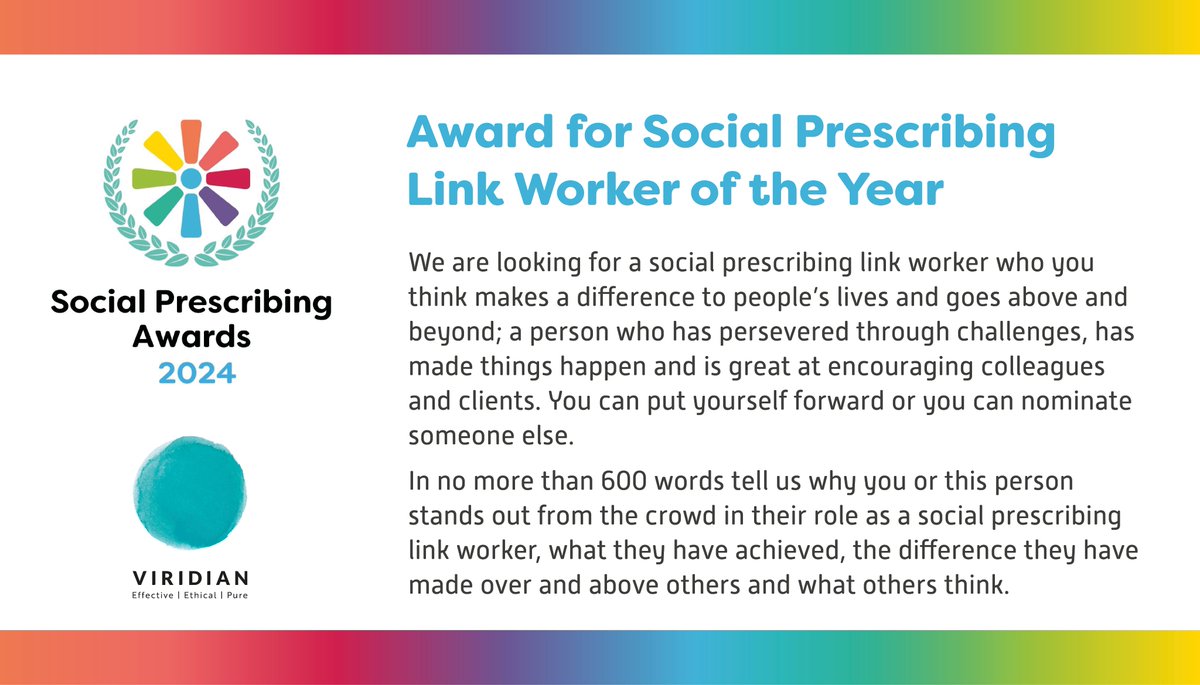 Social Prescribing Awards 2024

VIRIDIAN
Effective | Ethical | Pure

Award for Social Prescribing Link Worker of the Year

We are looking for a social prescribing link worker who you think makes a difference to people's lives and goes above and beyond; a person who has persevered through challenges, has made things happen and is great at encouraging colleagues and clients. You can put yourself forward or you can nominate someone else.

In no more than 600 words tell us why you or this person stands out from the crowd in their role as a social prescribing link worker, what they have achieved, the difference they have made over and above others and what others think.